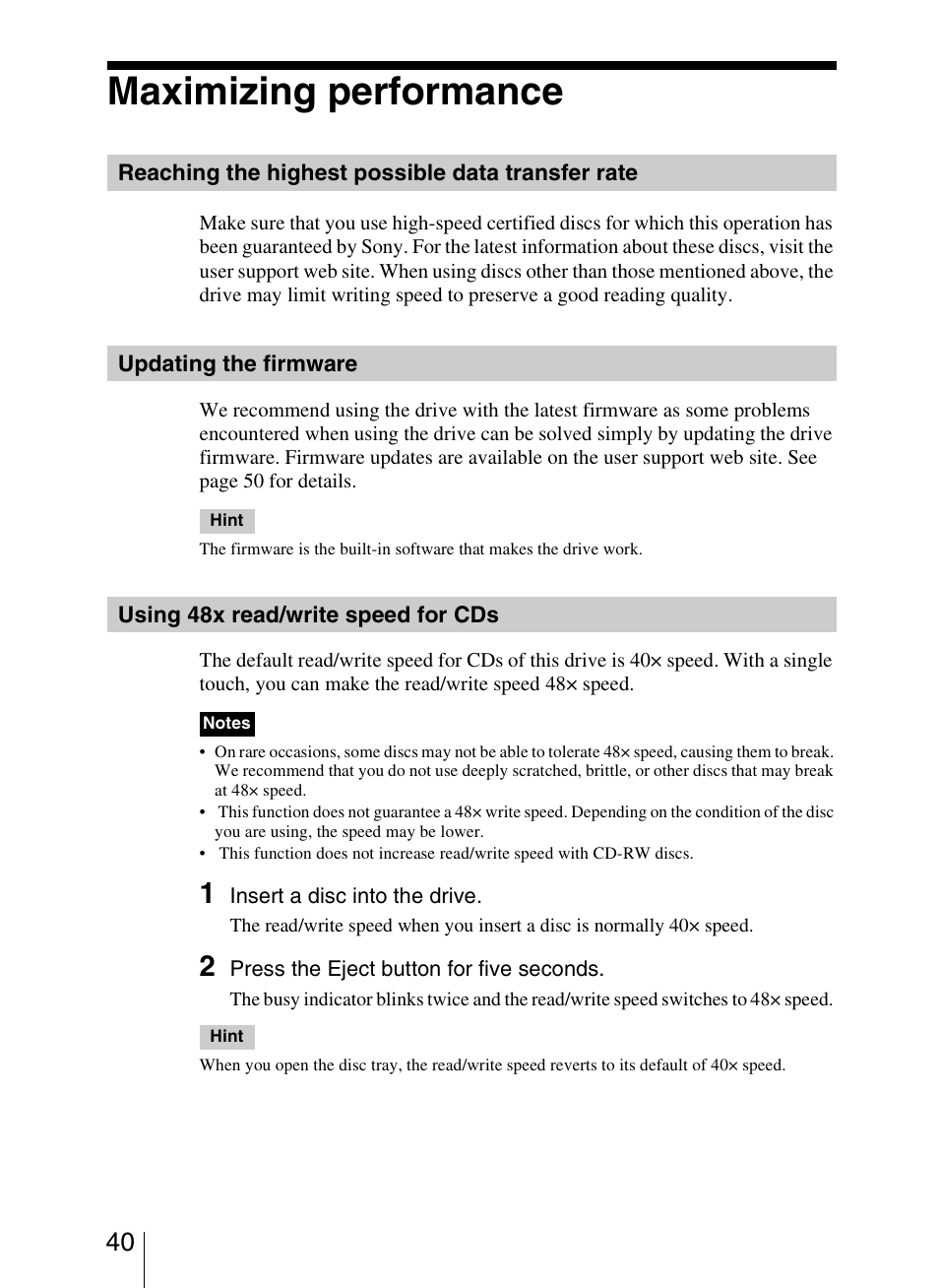 Maximizing performance

Reaching the highest possible data transfer rate

Make sure that you use high-speed certified discs for which this operation has been guaranteed by Sony. For the latest information about these discs, visit the user support web site. When using discs other than those mentioned above, the drive may limit writing speed to preserve a good reading quality.

Updating the firmware

We recommend using the drive with the latest firmware as some problems encountered when using the drive can be solved simply by updating the drive firmware. Firmware updates are available on the user support web site. See page 50 for details.

Hint

The firmware is the built-in software that makes the drive work.

Using 48x read/write speed for CDs

The default read/write speed for CDs of this drive is 40× speed. With a single touch, you can make the read/write speed 48× speed.

Notes

• On rare occasions, some discs may not be able to tolerate 48× speed, causing them to break. We recommend that you do not use deeply scratched, brittle, or other discs that may break at 48× speed.
• This function does not guarantee a 48× write speed. Depending on the condition of the disc you are using, the speed may be lower.
• This function does not increase read/write speed with CD-RW discs.

1 Insert a disc into the drive.
The read/write speed when you insert a disc is normally 40× speed.

2 Press the Eject button for five seconds.
The busy indicator blinks twice and the read/write speed switches to 48× speed.

Hint

When you open the disc tray, the read/write speed reverts to its default of 40× speed.

40